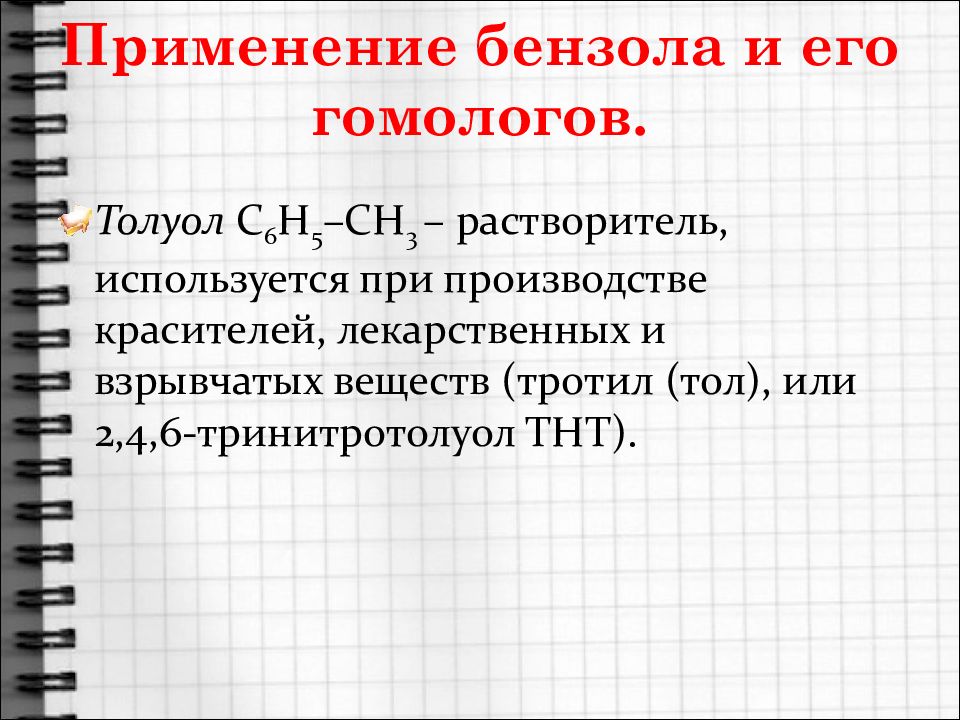 Применение бензола и его гомологов.

Толуол $C_6H_5–CH_3$ – растворитель, используется при производстве красителей, лекарственных и взрывчатых веществ (тротил (тол), или 2,4,6-тринитротолуол ТНТ).